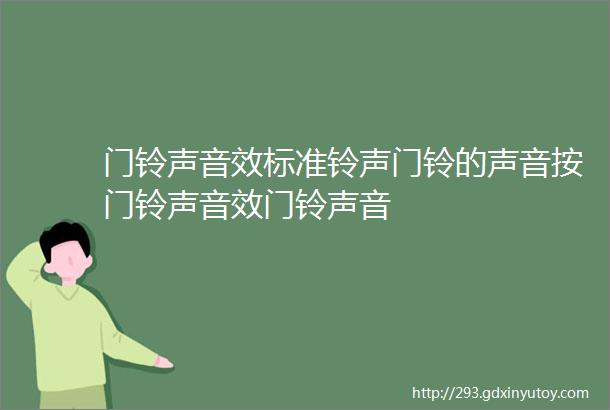 门铃声音效标准铃声门铃的声音按门铃声音效门铃声音

http://293.gdxinyutoy.com